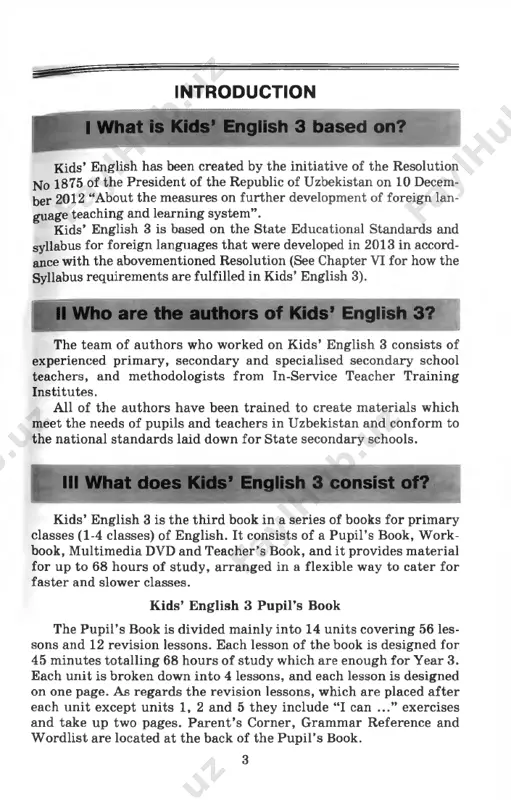 INTRODUCTION

I What is Kids' English 3 based on?

Kids' English has been created by the initiative of the Resolution No 1875 of the President of the Republic of Uzbekistan on 10 December 2012 "About the measures on further development of foreign language teaching and learning system".

Kids' English 3 is based on the State Educational Standards and syllabus for foreign languages that were developed in 2013 in accordance with the abovementioned Resolution (See Chapter VI for how the Syllabus requirements are fulfilled in Kids' English 3).

II Who are the authors of Kids' English 3?

The team of authors who worked on Kids' English 3 consists of experienced primary, secondary and specialised secondary school teachers, and methodologists from In-Service Teacher Training Institutes.

All of the authors have been trained to create materials which meet the needs of pupils and teachers in Uzbekistan and conform to the national standards laid down for State secondary schools.

III What does Kids' English 3 consist of?

Kids' English 3 is the third book in a series of books for primary classes (1-4 classes) of English. It consists of a Pupil's Book, Workbook, Multimedia DVD and Teacher's Book, and it provides material for up to 68 hours of study, arranged in a flexible way to cater for faster and slower classes.

Kids' English 3 Pupil's Book

The Pupil's Book is divided mainly into 14 units covering 56 lessons and 12 revision lessons. Each lesson of the book is designed for 45 minutes totalling 68 hours of study which are enough for Year 3. Each unit is broken down into 4 lessons, and each lesson is designed on one page. As regards the revision lessons, which are placed after each unit except units 1, 2 and 5 they include "I can ..." exercises and take up two pages. Parent's Corner, Grammar Reference and Wordlist are located at the back of the Pupil's Book.

3